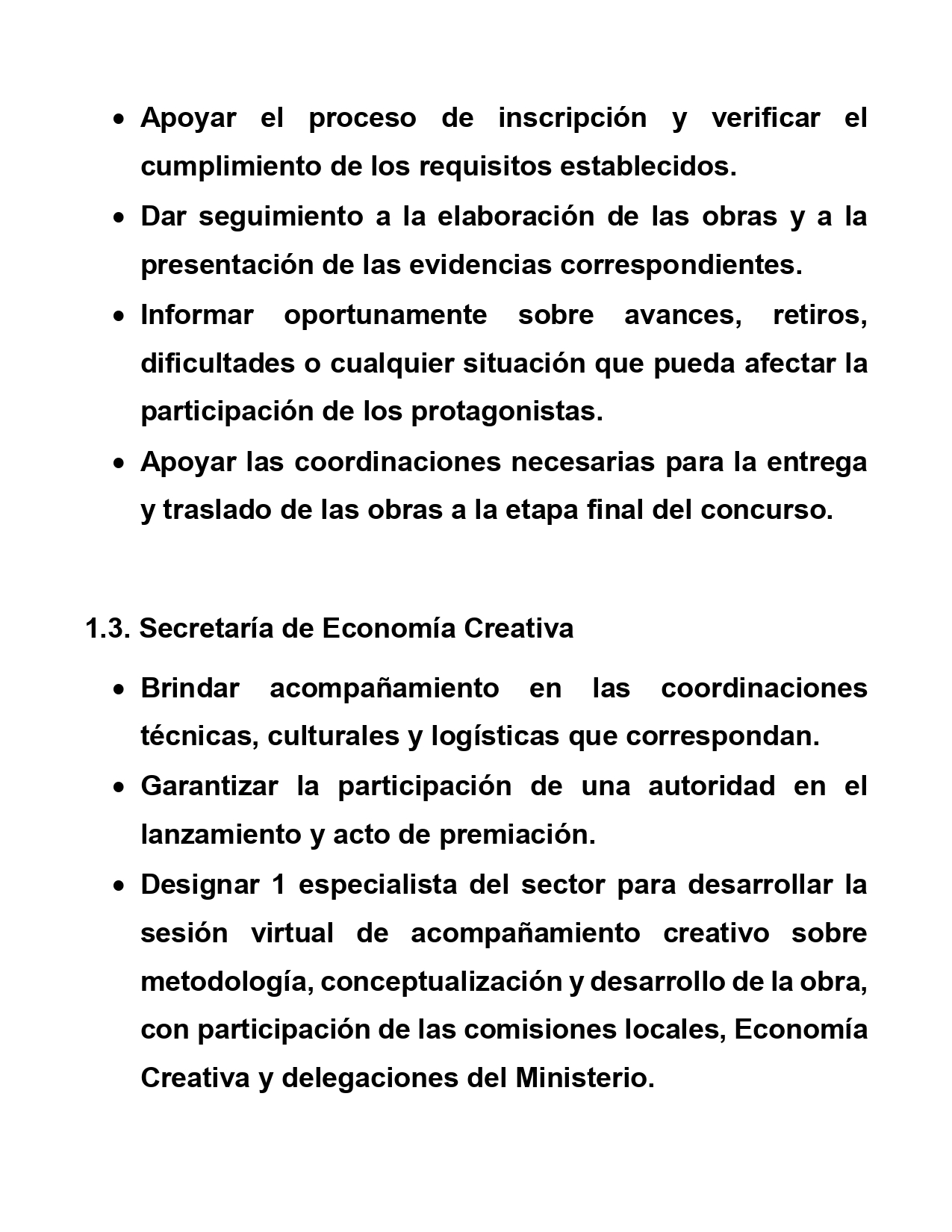 • Apoyar el proceso de inscripción y verificar el cumplimiento de los requisitos establecidos.
• Dar seguimiento a la elaboración de las obras y a la presentación de las evidencias correspondientes.
• Informar oportunamente sobre avances, retiros, dificultades o cualquier situación que pueda afectar la participación de los protagonistas.
• Apoyar las coordinaciones necesarias para la entrega y traslado de las obras a la etapa final del concurso.

1.3. Secretaría de Economía Creativa

• Brindar acompañamiento en las coordinaciones técnicas, culturales y logísticas que correspondan.
• Garantizar la participación de una autoridad en el lanzamiento y acto de premiación.
• Designar 1 especialista del sector para desarrollar la sesión virtual de acompañamiento creativo sobre metodología, conceptualización y desarrollo de la obra, con participación de las comisiones locales, Economía Creativa y delegaciones del Ministerio.